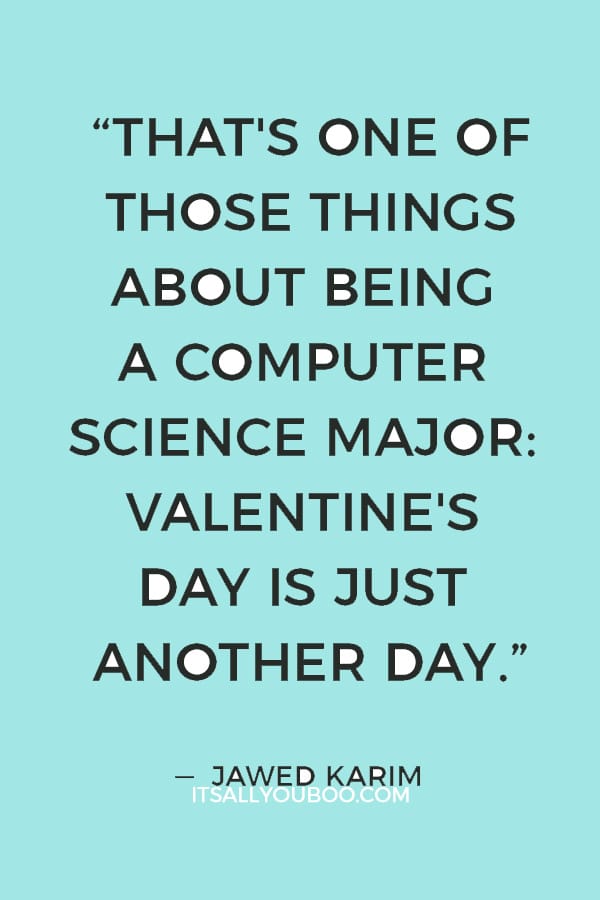 “THAT'S ONE OF THOSE THINGS ABOUT BEING A COMPUTER SCIENCE MAJOR: VALENTINE'S DAY IS JUST ANOTHER DAY.”

— JAWED KARIM

ITSALLYOUBOO.COM